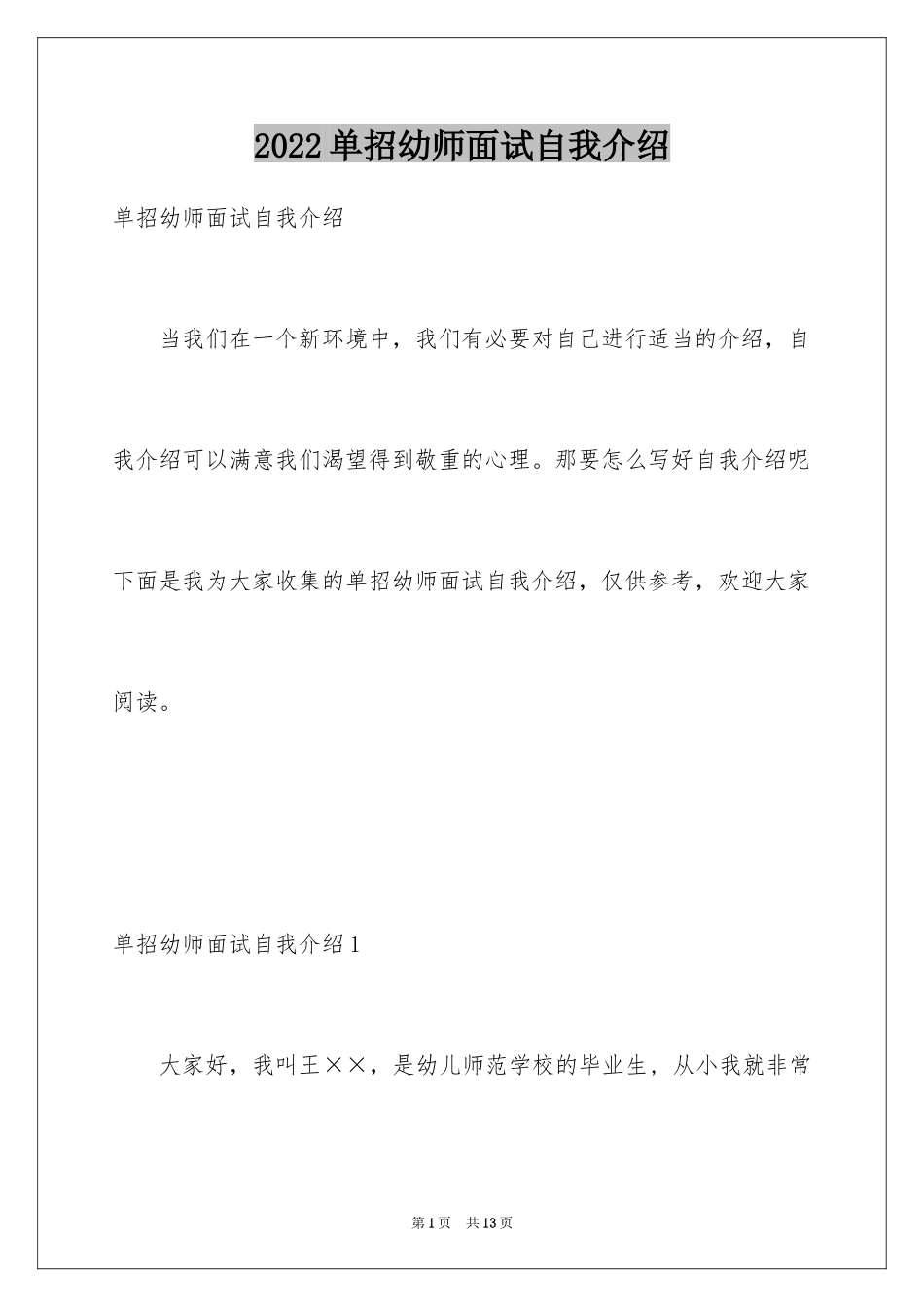 2022 单招幼师面试自我介绍

单招幼师面试自我介绍

当我们在一个新环境中，我们有必要对自己进行适当的介绍，自我介绍可以满意我们渴望得到敬重的心理。那要怎么写好自我介绍呢下面是我为大家收集的单招幼师面试自我介绍，仅供参考，欢迎大家阅读。

单招幼师面试自我介绍 1

大家好，我叫王××，是幼儿师范学校的毕业生，从小我就非常

第 1 页　共 13 页